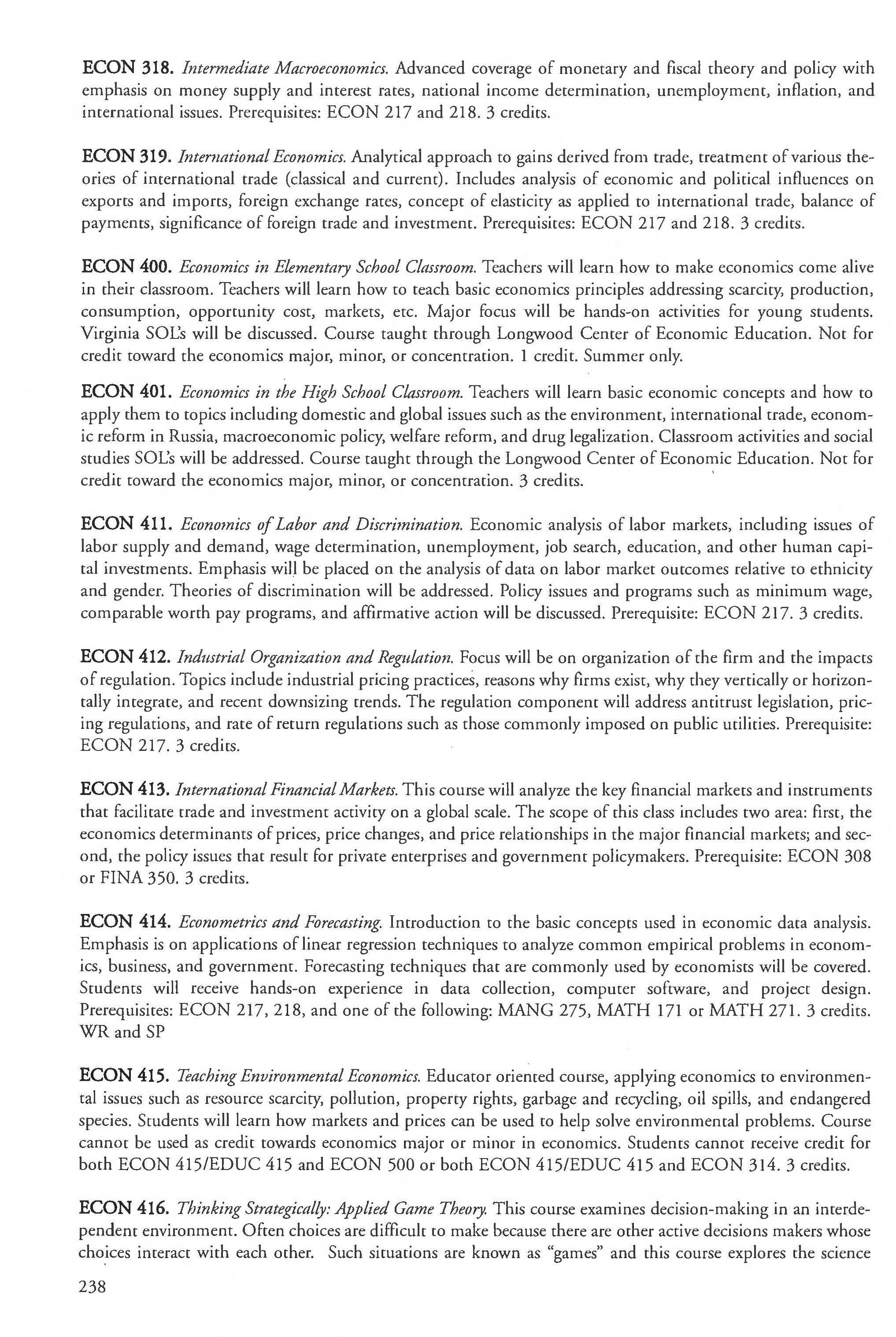 ECON 318. Intermediate Macroeconomics. Advanced coverage of monetary and fiscal theory and policy with emphasis on money supply and interest rates, national income determination, unemployment, inflation, and international issues. Prerequisites: ECON 217 and 218. 3 credits.

ECON 319. International Economics. Analytical approach to gains derived from trade, treatment of various theories of international trade (classical and current). Includes analysis of economic and political influences on exports and imports, foreign exchange rates, concept of elasticity as applied to international trade, balance of payments, significance of foreign trade and investment. Prerequisites: ECON 217 and 218. 3 credits.

ECON 400. Economics in Elementary School Classroom. Teachers will learn how to make economics come alive in their classroom. Teachers will learn how to teach basic economics principles addressing scarcity, production, consumption, opportunity cost, markets, etc. Major focus will be hands-on activities for young students. Virginia SOL's will be discussed. Course taught through Longwood Center of Economic Education. Not for credit toward the economics major, minor, or concentration. 1 credit. Summer only.

ECON 401. Economics in the High School Classroom. Teachers will learn basic economic concepts and how to apply them to topics including domestic and global issues such as the environment, international trade, economic reform in Russia, macroeconomic policy, welfare reform, and drug legalization. Classroom activities and social studies SOL's will be addressed. Course taught through the Longwood Center of Economic Education. Not for credit toward the economics major, minor, or concentration. 3 credits.

ECON 411. Economics of Labor and Discrimination. Economic analysis of labor markets, including issues of labor supply and demand, wage determination, unemployment, job search, education, and other human capital investments. Emphasis will be placed on the analysis of data on labor market outcomes relative to ethnicity and gender. Theories of discrimination will be addressed. Policy issues and programs such as minimum wage, comparable worth pay programs, and affirmative action will be discussed. Prerequisite: ECON 217. 3 credits.

ECON 412. Industrial Organization and Regulation. Focus will be on organization of the firm and the impacts of regulation. Topics include industrial pricing practices, reasons why firms exist, why they vertically or horizontally integrate, and recent downsizing trends. The regulation component will address antitrust legislation, pricing regulations, and rate of return regulations such as those commonly imposed on public utilities. Prerequisite: ECON 217. 3 credits.

ECON 413. International Financial Markets. This course will analyze the key financial markets and instruments that facilitate trade and investment activity on a global scale. The scope of this class includes two area: first, the economics determinants of prices, price changes, and price relationships in the major financial markets; and second, the policy issues that result for private enterprises and government policymakers. Prerequisite: ECON 308 or FINA 350. 3 credits.

ECON 414. Econometrics and Forecasting. Introduction to the basic concepts used in economic data analysis. Emphasis is on applications of linear regression techniques to analyze common empirical problems in economics, business, and government. Forecasting techniques that are commonly used by economists will be covered. Students will receive hands-on experience in data collection, computer software, and project design. Prerequisites: ECON 217, 218, and one of the following: MANG 275, MATH 171 or MATH 271. 3 credits. WR and SP

ECON 415. Teaching Environmental Economics. Educator oriented course, applying economics to environmental issues such as resource scarcity, pollution, property rights, garbage and recycling, oil spills, and endangered species. Students will learn how markets and prices can be used to help solve environmental problems. Course cannot be used as credit towards economics major or minor in economics. Students cannot receive credit for both ECON 415/EDUC 415 and ECON 500 or both ECON 415/EDUC 415 and ECON 314. 3 credits.

ECON 416. Thinking Strategically: Applied Game Theory. This course examines decision-making in an interdependent environment. Often choices are difficult to make because there are other active decisions makers whose choices interact with each other. Such situations are known as "games" and this course explores the science

238